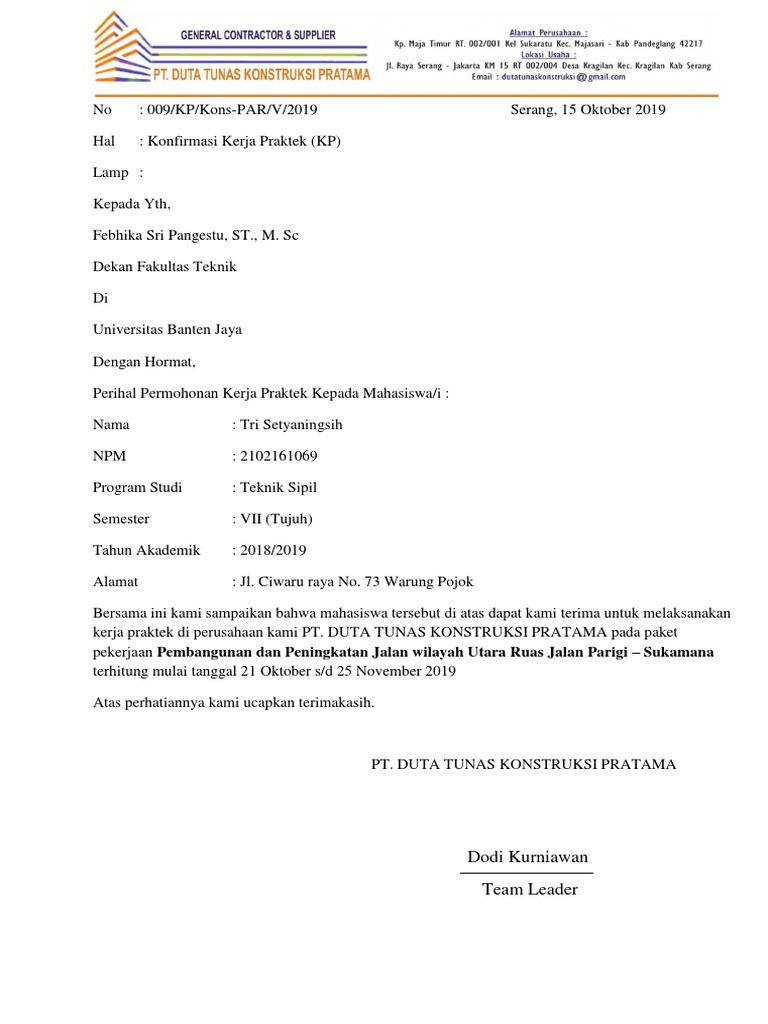 GENERAL CONTRACTOR & SUPPLIER
PT. DUTA TUNAS KONSTRUKSI PRATAMA

Alamat Perusahaan :
Kp. Maja Timur RT. 002/001 Kel Sukaratu Kec. Majasari - Kab Pandeglang 42217
Lokasi Usaha :
Jl. Raya Serang - Jakarta KM 15 RT 002/004 Desa Kragilan Kec. Kragilan Kab Serang
Email : dutatunaskonstruksi@gmail.com

No : 009/KP/Kons-PAR/V/2019
Serang, 15 Oktober 2019

Hal : Konfirmasi Kerja Praktek (KP)

Lamp :

Kepada Yth,

Febhika Sri Pangestu, ST., M. Sc

Dekan Fakultas Teknik

Di

Universitas Banten Jaya

Dengan Hormat,

Perihal Permohonan Kerja Praktek Kepada Mahasiswa/i :

Nama : Tri Setyaningsih

NPM : 2102161069

Program Studi : Teknik Sipil

Semester : VII (Tujuh)

Tahun Akademik : 2018/2019

Alamat : Jl. Ciwaru raya No. 73 Warung Pojok

Bersama ini kami sampaikan bahwa mahasiswa tersebut di atas dapat kami terima untuk melaksanakan kerja praktek di perusahaan kami PT. DUTA TUNAS KONSTRUKSI PRATAMA pada paket pekerjaan Pembangunan dan Peningkatan Jalan wilayah Utara Ruas Jalan Parigi – Sukamana terhitung mulai tanggal 21 Oktober s/d 25 November 2019

Atas perhatiannya kami ucapkan terimakasih.

PT. DUTA TUNAS KONSTRUKSI PRATAMA

Dodi Kurniawan
Team Leader